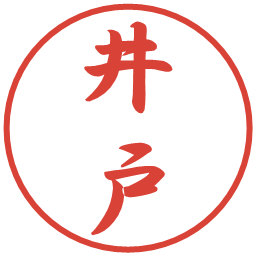 井戸